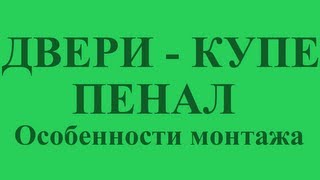 ДВЕРИ - КУПЕ
ПЕНАЛ
Особенности монтажа